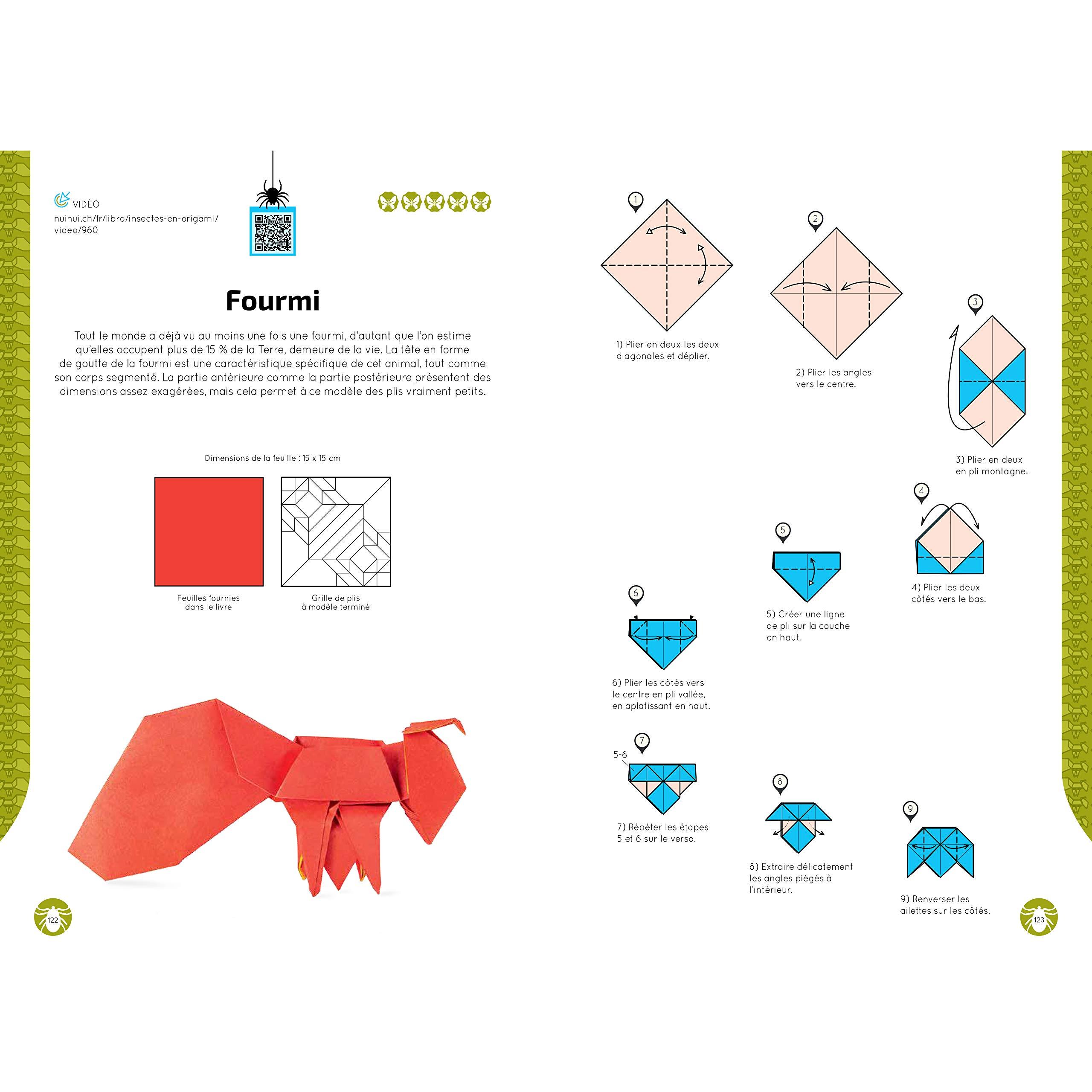 VIDÉO
nuinui.ch/fr/libro/insectes-en-origami/video/960

Fourmi

Tout le monde a déjà vu au moins une fois une fourmi, d'autant que l'on estime qu'elles occupent plus de 15 % de la Terre, demeure de la vie. La tête en forme de goutte de la fourmi est une caractéristique spécifique de cet animal, tout comme son corps segmenté. La partie antérieure comme la partie postérieure présentent des dimensions assez exagérées, mais cela permet à ce modèle des plis vraiment petits.

Dimensions de la feuille : 15 x 15 cm

Feuilles fournies dans le livre

Grille de plis à modèle terminé

122

1

1) Plier en deux les deux diagonales et déplier.

2

2) Plier les angles vers le centre.

3

3) Plier en deux en pli montagne.

4

4) Plier les deux côtés vers le bas.

5

5) Créer une ligne de pli sur la couche en haut.

6

6) Plier les côtés vers le centre en pli vallée, en aplatissant en haut.

7

5-6

7) Répéter les étapes 5 et 6 sur le verso.

8

8) Extraire délicatement les angles piégés à l'intérieur.

9

9) Renverser les ailettes sur les côtés.

123